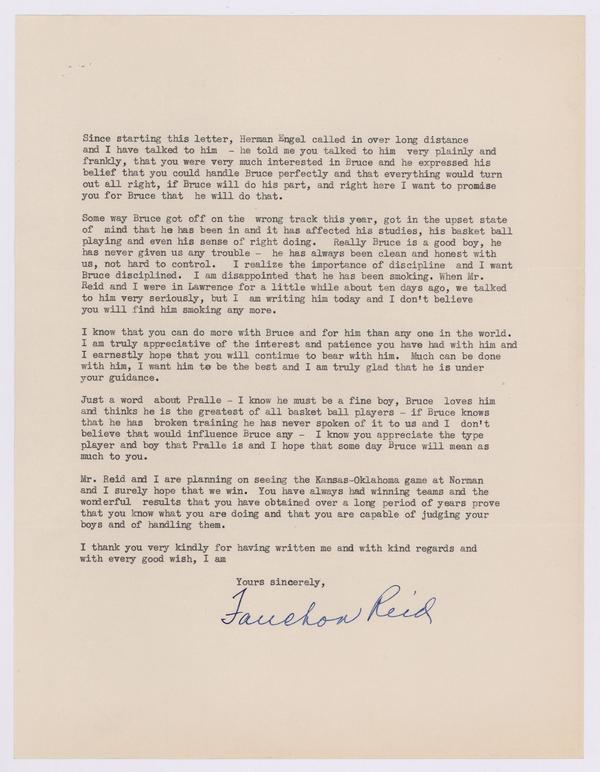 Since starting this letter, Herman Engel called in over long distance and I have talked to him - he told me you talked to him very plainly and frankly, that you were very much interested in Bruce and he expressed his belief that you could handle Bruce perfectly and that everything would turn out all right, if Bruce will do his part, and right here I want to promise you for Bruce that he will do that.

Some way Bruce got off on the wrong track this year, got in the upset state of mind that he has been in and it has affected his studies, his basket ball playing and even his sense of right doing. Really Bruce is a good boy, he has never given us any trouble - he has always been clean and honest with us, not hard to control. I realize the importance of discipline and I want Bruce disciplined. I am disappointed that he has been smoking. When Mr. Reid and I were in Lawrence for a little while about ten days ago, we talked to him very seriously, but I am writing him today and I don't believe you will find him smoking any more.

I know that you can do more with Bruce and for him than any one in the world. I am truly appreciative of the interest and patience you have had with him and I earnestly hope that you will continue to bear with him. Much can be done with him, I want him to be the best and I am truly glad that he is under your guidance.

Just a word about Pralle - I know he must be a fine boy, Bruce loves him and thinks he is the greatest of all basket ball players - if Bruce knows that he has broken training he has never spoken of it to us and I don't believe that would influence Bruce any - I know you appreciate the type player and boy that Pralle is and I hope that some day Bruce will mean as much to you.

Mr. Reid and I are planning on seeing the Kansas-Oklahoma game at Norman and I surely hope that we win. You have always had winning teams and the wonderful results that you have obtained over a long period of years prove that you know what you are doing and that you are capable of judging your boys and of handling them.

I thank you very kindly for having written me and with kind regards and with every good wish, I am

Yours sincerely,

Fauchon Reid